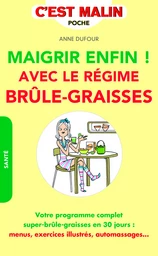 C'EST MALIN
POCHE

ANNE DUFOUR

MAIGRIR ENFIN !
AVEC LE RÉGIME
BRÛLE-GRAISSES

SANTÉ

Votre programme complet super-brûle-graisses en 30 jours : menus, exercices illustrés, automassages...